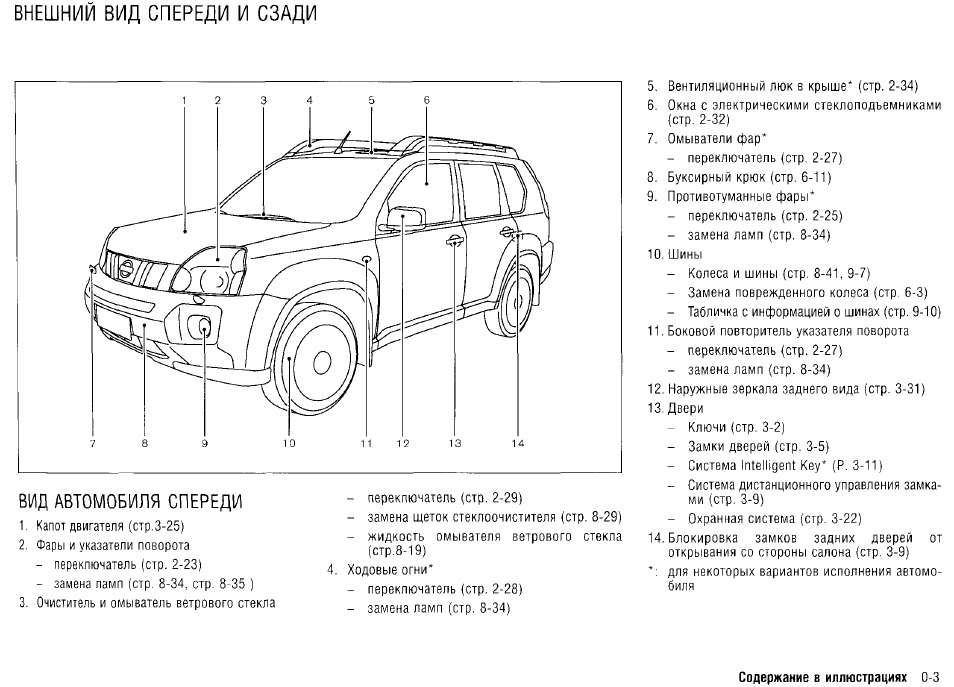 ВНЕШНИЙ ВИД СПЕРЕДИ И СЗАДИ

1 2 3 4 5 6

7 8 9 10 11 12 13 14

ВИД АВТОМОБИЛЯ СПЕРЕДИ

1. Капот двигателя (стр.3-25)
2. Фары и указатели поворота
– переключатель (стр. 2-23)
– замена ламп (стр. 8-34, стр. 8-35 )
3. Очиститель и омыватель ветрового стекла
– переключатель (стр. 2-29)
– замена щеток стеклоочистителя (стр. 8-29)
– жидкость омывателя ветрового стекла (стр.8-19)
4. Ходовые огни*
– переключатель (стр. 2-28)
– замена ламп (стр. 8-34)

5. Вентиляционный люк в крыше* (стр. 2-34)
6. Окна с электрическими стеклоподъемниками (стр. 2-32)
7. Омыватели фар*
– переключатель (стр. 2-27)
8. Буксирный крюк (стр. 6-11)
9. Противотуманные фары*
– переключатель (стр. 2-25)
– замена ламп (стр. 8-34)
10. Шины
– Колеса и шины (стр. 8-41, 9-7)
– Замена поврежденного колеса (стр. 6-3)
– Табличка с информацией о шинах (стр. 9-10)
11. Боковой повторитель указателя поворота
– переключатель (стр. 2-27)
– замена ламп (стр. 8-34)
12. Наружные зеркала заднего вида (стр. 3-31)
13. Двери
– Ключи (стр. 3-2)
– Замки дверей (стр. 3-5)
– Система Intelligent Key* (P. 3-11)
– Система дистанционного управления замками (стр. 3-9)
– Охранная система (стр. 3-22)
14. Блокировка замков задних дверей от открывания со стороны салона (стр. 3-9)
*: для некоторых вариантов исполнения автомобиля

Содержание в иллюстрациях 0-3